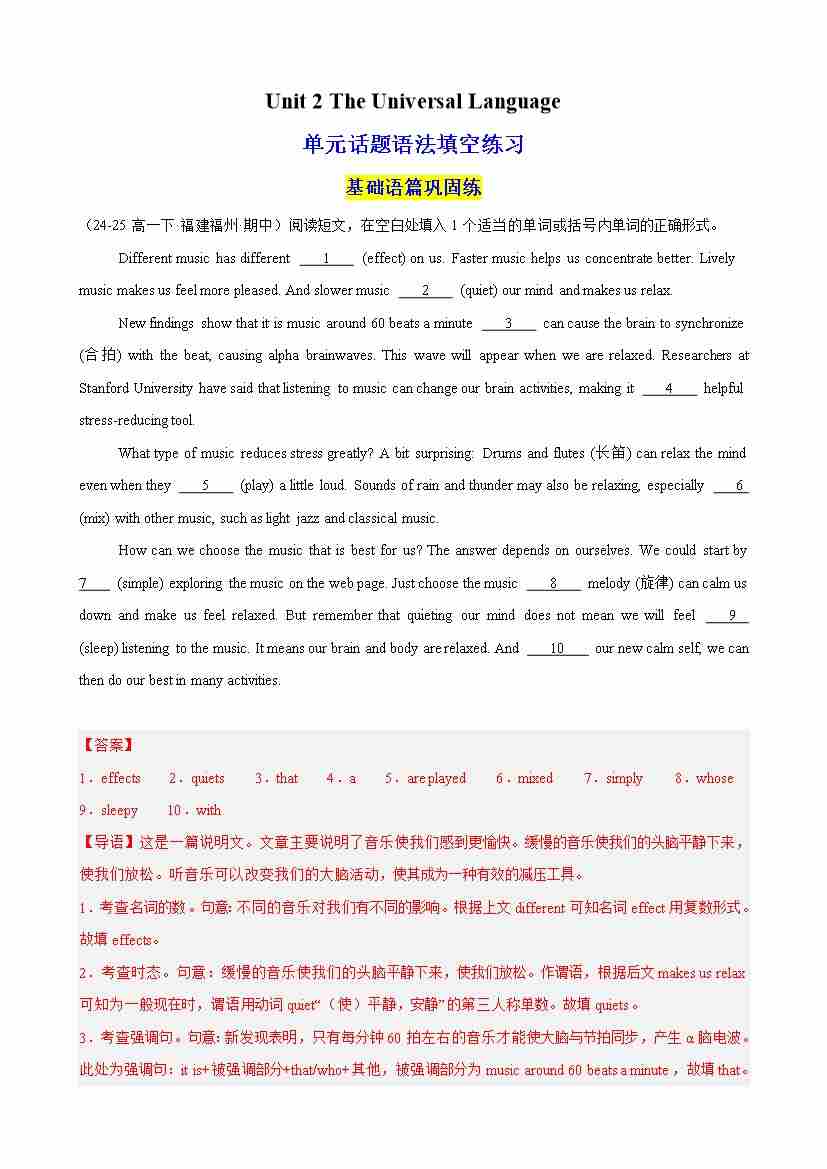 Unit 2 The Universal Language

单元话题语法填空练习

基础语篇巩固练

（24-25 高一下·福建福州·期中）阅读短文，在空白处填入 1 个适当的单词或括号内单词的正确形式。

Different music has different ___1___ (effect) on us. Faster music helps us concentrate better. Lively music makes us feel more pleased. And slower music ___2___ (quiet) our mind and makes us relax.

New findings show that it is music around 60 beats a minute ___3___ can cause the brain to synchronize (合拍) with the beat, causing alpha brainwaves. This wave will appear when we are relaxed. Researchers at Stanford University have said that listening to music can change our brain activities, making it ___4___ helpful stress-reducing tool.

What type of music reduces stress greatly? A bit surprising: Drums and flutes (长笛) can relax the mind even when they ___5___ (play) a little loud. Sounds of rain and thunder may also be relaxing, especially ___6___ (mix) with other music, such as light jazz and classical music.

How can we choose the music that is best for us? The answer depends on ourselves. We could start by ___7___ (simple) exploring the music on the web page. Just choose the music ___8___ melody (旋律) can calm us down and make us feel relaxed. But remember that quieting our mind does not mean we will feel ___9___ (sleep) listening to the music. It means our brain and body are relaxed. And ___10___ our new calm self, we can then do our best in many activities.

【答案】
1．effects 2．quiets 3．that 4．a 5．are played 6．mixed 7．simply 8．whose 9．sleepy 10．with

【导语】这是一篇说明文。文章主要说明了音乐使我们感到更愉快。缓慢的音乐使我们的头脑平静下来，使我们放松。听音乐可以改变我们的大脑活动，使其成为一种有效的减压工具。

1．考查名词的数。句意：不同的音乐对我们有不同的影响。根据上文 different 可知名词 effect 用复数形式。故填 effects。

2．考查时态。句意：缓慢的音乐使我们的头脑平静下来，使我们放松。作谓语，根据后文 makes us relax 可知为一般现在时，谓语用动词 quiet“（使）平静，安静”的第三人称单数。故填 quiets。

3．考查强调句。句意：新发现表明，只有每分钟 60 拍左右的音乐才能使大脑与节拍同步，产生 α 脑电波。此处为强调句：it is+被强调部分+that/who+其他，被强调部分为 music around 60 beats a minute，故填 that。